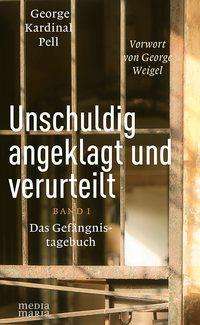 George Kardinal Pell

Vorwort von George Weigel

Unschuldig angeklagt und verurteilt

BAND I

Das Gefängnistagebuch

media maria